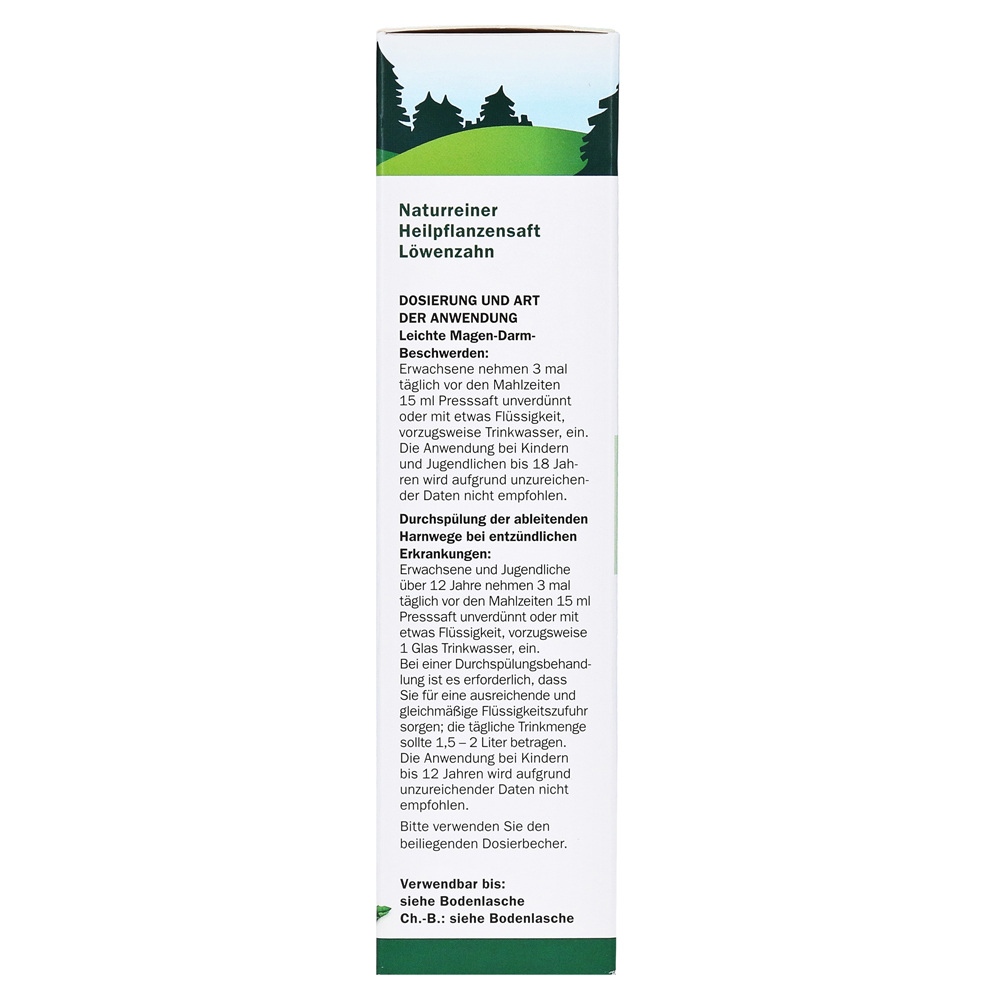 Naturreiner Heilpflanzensaft Löwenzahn

DOSIERUNG UND ART DER ANWENDUNG
Leichte Magen-Darm-Beschwerden:
Erwachsene nehmen 3 mal täglich vor den Mahlzeiten 15 ml Presssaft unverdünnt oder mit etwas Flüssigkeit, vorzugsweise Trinkwasser, ein. Die Anwendung bei Kindern und Jugendlichen bis 18 Jahren wird aufgrund unzureichender Daten nicht empfohlen.

Durchspülung der ableitenden Harnwege bei entzündlichen Erkrankungen:
Erwachsene und Jugendliche über 12 Jahre nehmen 3 mal täglich vor den Mahlzeiten 15 ml Presssaft unverdünnt oder mit etwas Flüssigkeit, vorzugsweise 1 Glas Trinkwasser, ein.
Bei einer Durchspülungsbehandlung ist es erforderlich, dass Sie für eine ausreichende und gleichmäßige Flüssigkeitszufuhr sorgen; die tägliche Trinkmenge sollte 1,5 – 2 Liter betragen. Die Anwendung bei Kindern bis 12 Jahren wird aufgrund unzureichender Daten nicht empfohlen.

Bitte verwenden Sie den beiliegenden Dosierbecher.

Verwendbar bis: siehe Bodenlasche
Ch.-B.: siehe Bodenlasche